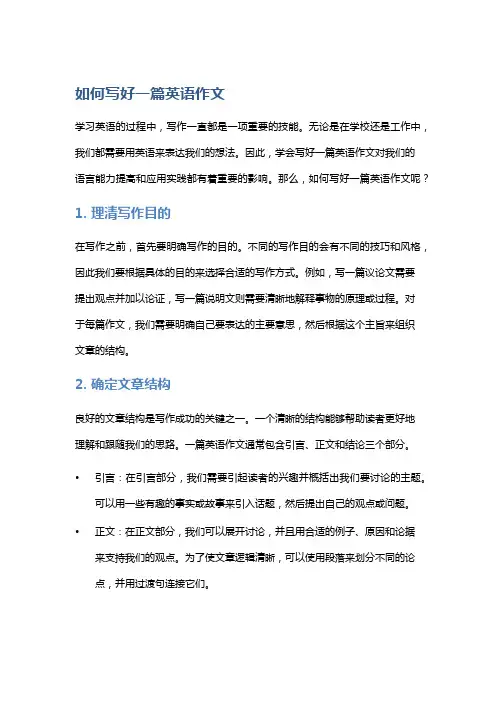 如何写好一篇英语作文

学习英语的过程中，写作一直都是一项重要的技能。无论是在学校还是工作中，我们都需要用英语来表达我们的想法。因此，学会写好一篇英语作文对我们的语言能力提高和应用实践都有着重要的影响。那么，如何写好一篇英语作文呢？

1. 理清写作目的

在写作之前，首先要明确写作的目的。不同的写作目的会有不同的技巧和风格，因此我们要根据具体的目的来选择合适的写作方式。例如，写一篇议论文需要提出观点并加以论证，写一篇说明文则需要清晰地解释事物的原理或过程。对于每篇作文，我们需要明确自己要表达的主要意思，然后根据这个主旨来组织文章的结构。

2. 确定文章结构

良好的文章结构是写作成功的关键之一。一个清晰的结构能够帮助读者更好地理解和跟随我们的思路。一篇英语作文通常包含引言、正文和结论三个部分。

• 引言：在引言部分，我们需要引起读者的兴趣并概括出我们要讨论的主题。可以用一些有趣的事实或故事来引入话题，然后提出自己的观点或问题。

• 正文：在正文部分，我们可以展开讨论，并且用合适的例子、原因和论据来支持我们的观点。为了使文章逻辑清晰，可以使用段落来划分不同的论点，并用过渡句连接它们。